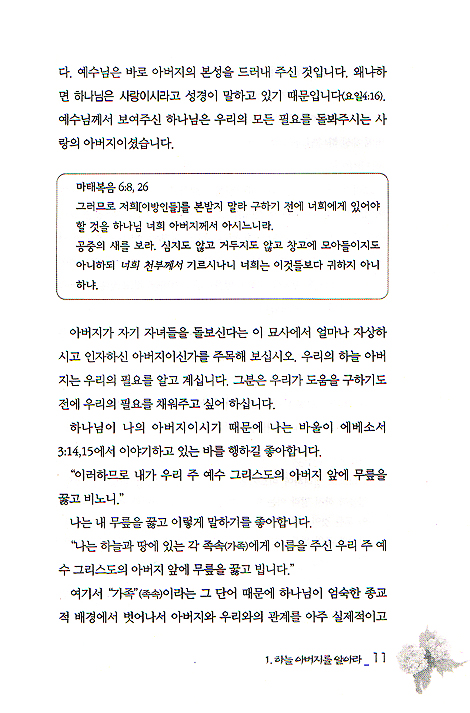 다. 예수님은 바로 아버지의 본성을 드러내 주신 것입니다. 왜냐하면 하나님은 사랑이시라고 성경이 말하고 있기 때문입니다(요일4:16). 예수님께서 보여주신 하나님은 우리의 모든 필요를 돌봐주시는 사랑의 아버지이셨습니다.

마태복음 6:8, 26
그러므로 저희[이방인들]를 본받지 말라 구하기 전에 너희에게 있어야 할 것을 하나님 너희 아버지께서 아시느니라.
공중의 새를 보라. 심지도 않고 거두지도 않고 창고에 모아들이지도 아니하되 너희 천부께서 기르시나니 너희는 이것들보다 귀하지 아니하냐.

아버지가 자기 자녀들을 돌보신다는 이 묘사에서 얼마나 자상하시고 인자하신 아버지이신가를 주목해 보십시오. 우리의 하늘 아버지는 우리의 필요를 알고 계십니다. 그분은 우리가 도움을 구하기도 전에 우리의 필요를 채워주고 싶어 하십니다.

하나님이 나의 아버지이시기 때문에 나는 바울이 에베소서 3:14,15에서 이야기하고 있는 바를 행하길 좋아합니다.

"이러하므로 내가 우리 주 예수 그리스도의 아버지 앞에 무릎을 꿇고 비노니."

나는 내 무릎을 꿇고 이렇게 말하기를 좋아합니다.

"나는 하늘과 땅에 있는 각 족속(가족)에게 이름을 주신 우리 주 예수 그리스도의 아버지 앞에 무릎을 꿇고 빕니다."

여기서 "가족"(족속)이라는 그 단어 때문에 하나님이 엄숙한 종교적 배경에서 벗어나서 아버지와 우리와의 관계를 아주 실제적이고

1. 하늘 아버지를 알아라 _ 11